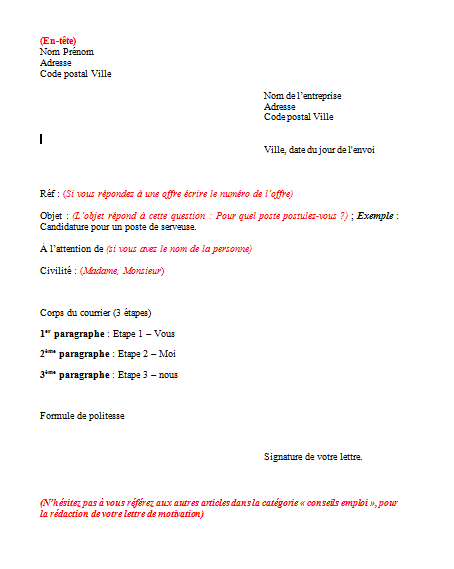 (En-tête)
Nom Prénom
Adresse
Code postal Ville

Nom de l'entreprise
Adresse
Code postal Ville

Ville, date du jour de l'envoi

Réf : (Si vous répondez à une offre écrire le numéro de l'offre)

Objet : (L'objet répond à cette question : Pour quel poste postulez-vous ?) ; Exemple : Candidature pour un poste de serveuse.

À l'attention de (si vous avez le nom de la personne)

Civilité : (Madame, Monsieur)

Corps du courrier (3 étapes)

1$^{er}$ paragraphe : Etape 1 – Vous

2$^{ème}$ paragraphe : Etape 2 – Moi

3$^{ème}$ paragraphe : Etape 3 – nous

Formule de politesse

Signature de votre lettre.

(N'hésitez pas à vous référez aux autres articles dans la catégorie « conseils emploi », pour la rédaction de votre lettre de motivation)